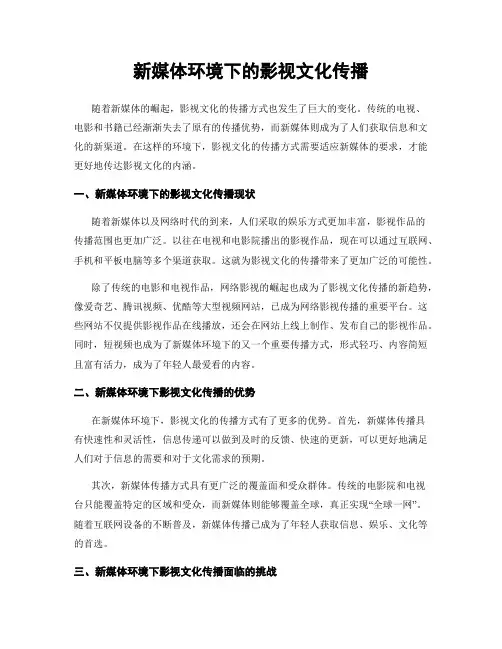 新媒体环境下的影视文化传播

随着新媒体的崛起，影视文化的传播方式也发生了巨大的变化。传统的电视、电影和书籍已经渐渐失去了原有的传播优势，而新媒体则成为了人们获取信息和文化的新渠道。在这样的环境下，影视文化的传播方式需要适应新媒体的要求，才能更好地传达影视文化的内涵。

一、新媒体环境下的影视文化传播现状

随着新媒体以及网络时代的到来，人们采取的娱乐方式更加丰富，影视作品的传播范围也更加广泛。以往在电视和电影院播出的影视作品，现在可以通过互联网、手机和平板电脑等多个渠道获取。这就为影视文化的传播带来了更加广泛的可能性。

除了传统的电影和电视作品，网络影视的崛起也成为了影视文化传播的新趋势，像爱奇艺、腾讯视频、优酷等大型视频网站，已成为网络影视传播的重要平台。这些网站不仅提供影视作品在线播放，还会在网站上线上制作、发布自己的影视作品。同时，短视频也成为了新媒体环境下的又一个重要传播方式，形式轻巧、内容简短且富有活力，成为了年轻人最爱看的内容。

二、新媒体环境下影视文化传播的优势

在新媒体环境下，影视文化的传播方式有了更多的优势。首先，新媒体传播具有快速性和灵活性，信息传递可以做到及时的反馈、快速的更新，可以更好地满足人们对于信息的需要和对于文化需求的预期。

其次，新媒体传播方式具有更广泛的覆盖面和受众群体。传统的电影院和电视台只能覆盖特定的区域和受众，而新媒体则能够覆盖全球，真正实现“全球一网”。随着互联网设备的不断普及，新媒体传播已成为了年轻人获取信息、娱乐、文化等的首选。

三、新媒体环境下影视文化传播面临的挑战